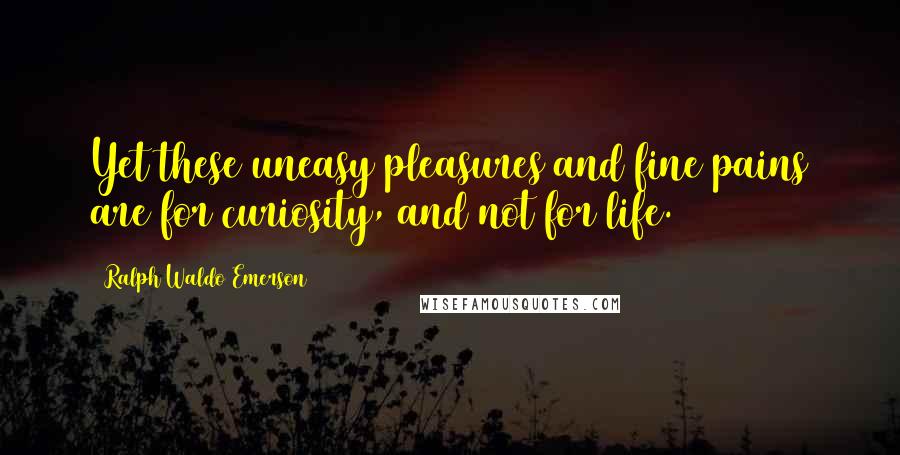 Yet these uneasy pleasures and fine pains are for curiosity, and not for life.

Ralph Waldo Emerson

WISEFAMOUSQUOTES.COM